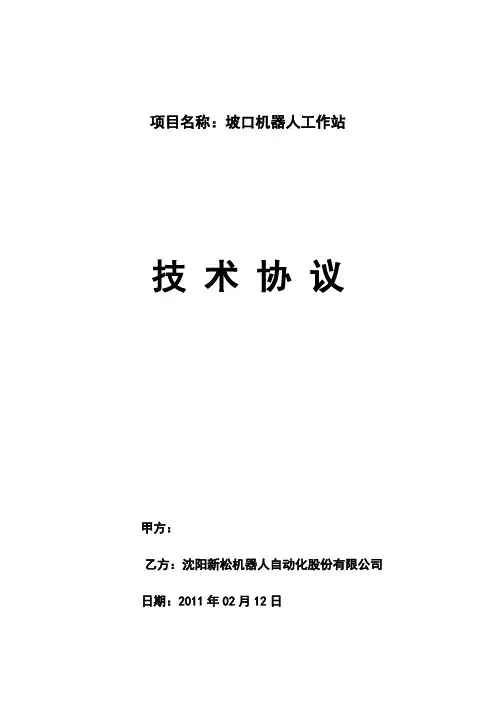 项目名称：坡口机器人工作站

技术协议

甲方：

乙方：沈阳新松机器人自动化股份有限公司

日期：2011年02月12日